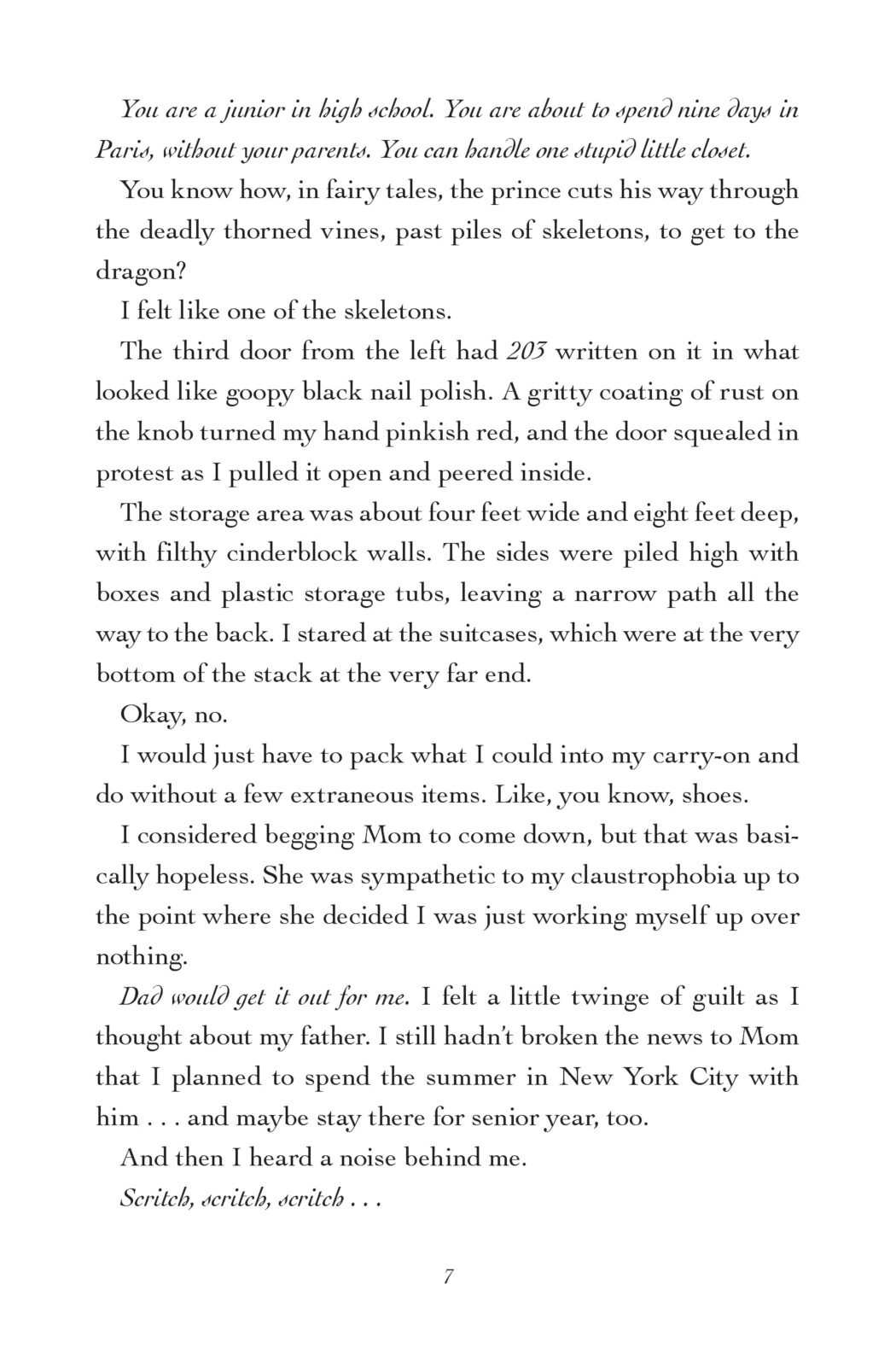 You are a junior in high school. You are about to spend nine days in Paris, without your parents. You can handle one stupid little closet.

You know how, in fairy tales, the prince cuts his way through the deadly thorned vines, past piles of skeletons, to get to the dragon?

I felt like one of the skeletons.

The third door from the left had 203 written on it in what looked like goopy black nail polish. A gritty coating of rust on the knob turned my hand pinkish red, and the door squealed in protest as I pulled it open and peered inside.

The storage area was about four feet wide and eight feet deep, with filthy cinderblock walls. The sides were piled high with boxes and plastic storage tubs, leaving a narrow path all the way to the back. I stared at the suitcases, which were at the very bottom of the stack at the very far end.

Okay, no.

I would just have to pack what I could into my carry-on and do without a few extraneous items. Like, you know, shoes.

I considered begging Mom to come down, but that was basically hopeless. She was sympathetic to my claustrophobia up to the point where she decided I was just working myself up over nothing.

Dad would get it out for me. I felt a little twinge of guilt as I thought about my father. I still hadn't broken the news to Mom that I planned to spend the summer in New York City with him . . . and maybe stay there for senior year, too.

And then I heard a noise behind me.

Scritch, scritch, scritch . . .

7